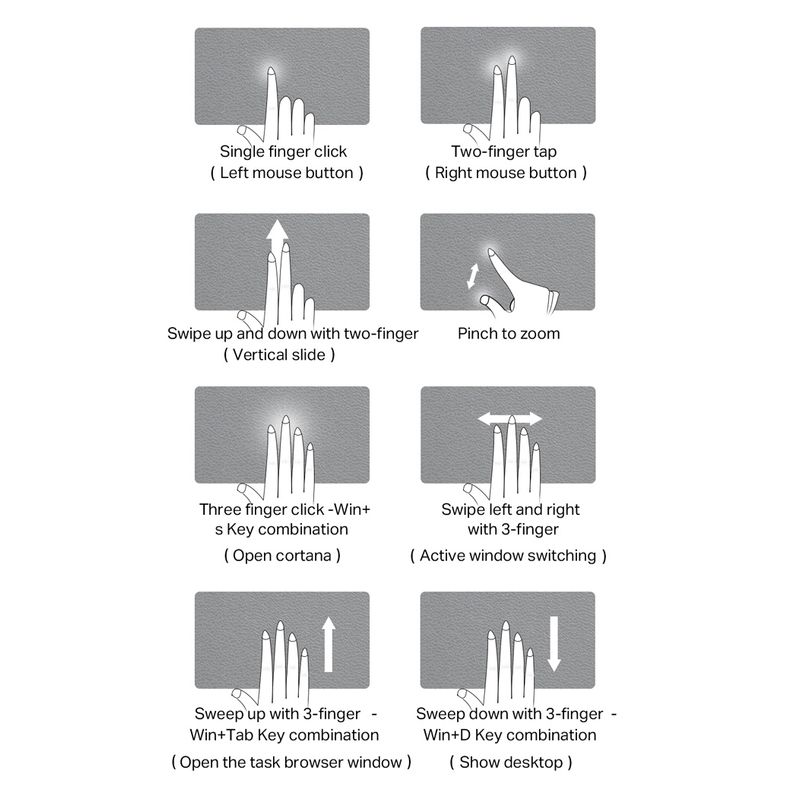 Single finger click
( Left mouse button )

Two-finger tap
( Right mouse button )

Swipe up and down with two-finger
( Vertical slide )

Pinch to zoom

Three finger click -Win+ s Key combination
( Open cortana )

Swipe left and right with 3-finger
( Active window switching )

Sweep up with 3-finger - Win+Tab Key combination
( Open the task browser window )

Sweep down with 3-finger - Win+D Key combination
( Show desktop )